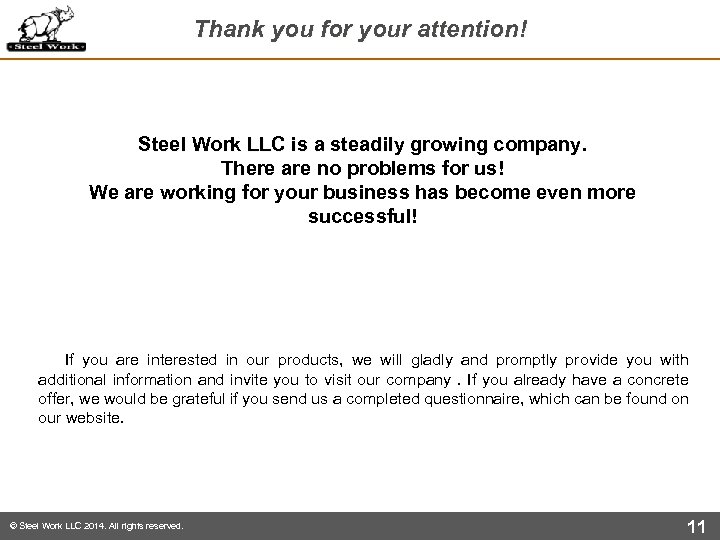 Steel Work

Thank you for your attention!

Steel Work LLC is a steadily growing company.
There are no problems for us!
We are working for your business has become even more successful!

If you are interested in our products, we will gladly and promptly provide you with additional information and invite you to visit our company . If you already have a concrete offer, we would be grateful if you send us a completed questionnaire, which can be found on our website.

© Steel Work LLC 2014. All rights reserved.

11